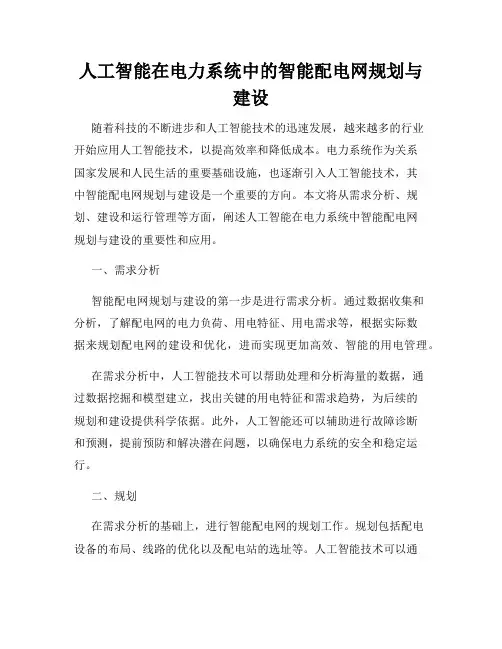 人工智能在电力系统中的智能配电网规划与建设

随着科技的不断进步和人工智能技术的迅速发展，越来越多的行业开始应用人工智能技术，以提高效率和降低成本。电力系统作为关系国家发展和人民生活的重要基础设施，也逐渐引入人工智能技术，其中智能配电网规划与建设是一个重要的方向。本文将从需求分析、规划、建设和运行管理等方面，阐述人工智能在电力系统中智能配电网规划与建设的重要性和应用。

一、需求分析

智能配电网规划与建设的第一步是进行需求分析。通过数据收集和分析，了解配电网的电力负荷、用电特征、用电需求等，根据实际数据来规划配电网的建设和优化，进而实现更加高效、智能的用电管理。

在需求分析中，人工智能技术可以帮助处理和分析海量的数据，通过数据挖掘和模型建立，找出关键的用电特征和需求趋势，为后续的规划和建设提供科学依据。此外，人工智能还可以辅助进行故障诊断和预测，提前预防和解决潜在问题，以确保电力系统的安全和稳定运行。

二、规划

在需求分析的基础上，进行智能配电网的规划工作。规划包括配电设备的布局、线路的优化以及配电站的选址等。人工智能技术可以通